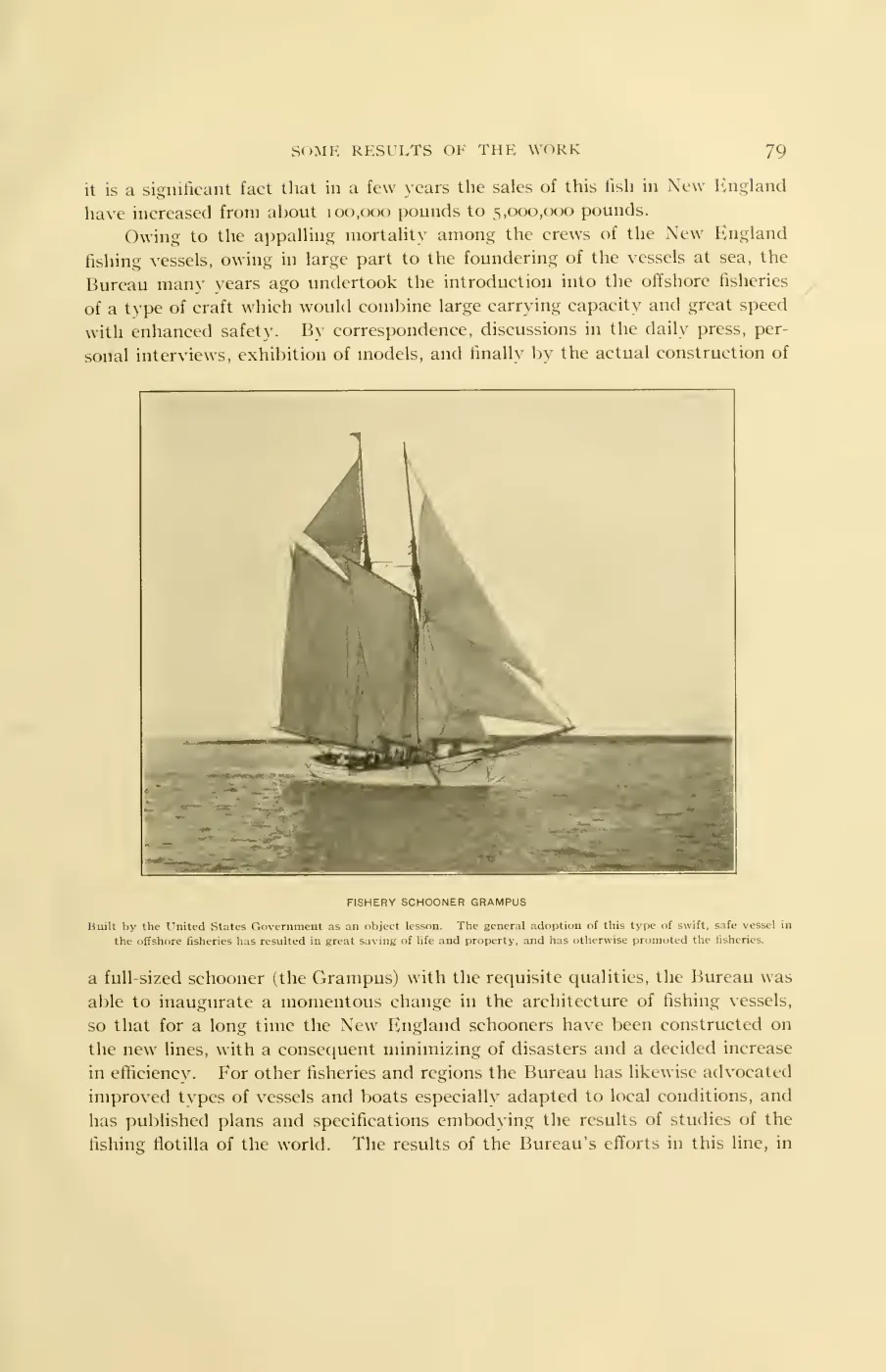 SOME RESULTS OF THE WORK 79

it is a significant fact that in a few years the sales of this fish in New England have increased from about 100,000 pounds to 5,000,000 pounds.

Owing to the appalling mortality among the crews of the New England fishing vessels, owing in large part to the foundering of the vessels at sea, the Bureau many years ago undertook the introduction into the offshore fisheries of a type of craft which would combine large carrying capacity and great speed with enhanced safety. By correspondence, discussions in the daily press, personal interviews, exhibition of models, and finally by the actual construction of

FISHERY SCHOONER GRAMPUS

Built by the United States Government as an object lesson. The general adoption of this type of swift, safe vessel in the offshore fisheries has resulted in great saving of life and property, and has otherwise promoted the fisheries.

a full-sized schooner (the Grampus) with the requisite qualities, the Bureau was able to inaugurate a momentous change in the architecture of fishing vessels, so that for a long time the New England schooners have been constructed on the new lines, with a consequent minimizing of disasters and a decided increase in efficiency. For other fisheries and regions the Bureau has likewise advocated improved types of vessels and boats especially adapted to local conditions, and has published plans and specifications embodying the results of studies of the fishing flotilla of the world. The results of the Bureau's efforts in this line, in